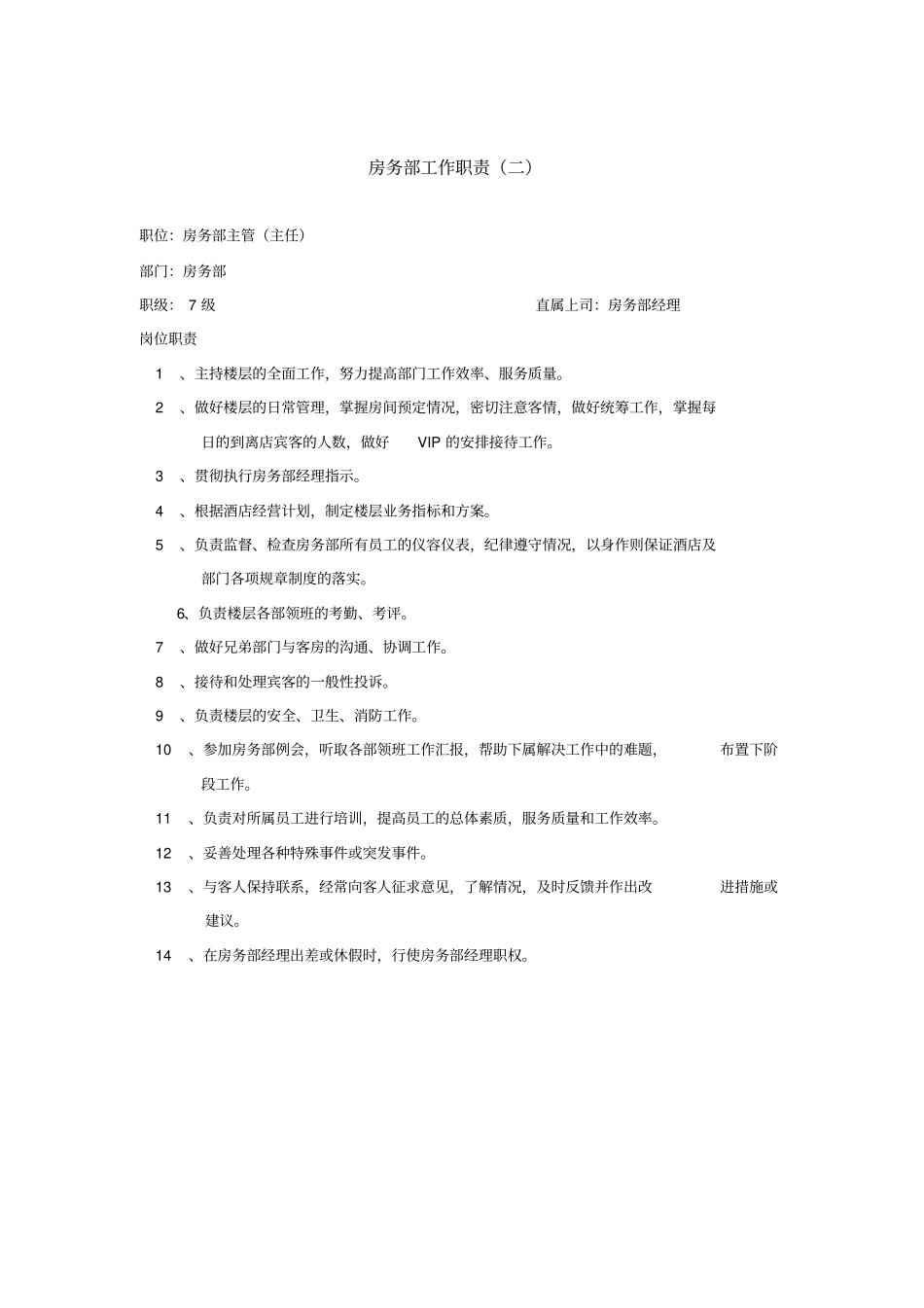 房务部工作职责（二）

职位：房务部主管（主任）

部门：房务部

职级： 7 级 直属上司：房务部经理

岗位职责

1 、主持楼层的全面工作，努力提高部门工作效率、服务质量。

2 、做好楼层的日常管理，掌握房间预定情况，密切注意客情，做好统筹工作，掌握每日的到离店宾客的人数，做好 VIP 的安排接待工作。

3 、贯彻执行房务部经理指示。

4 、根据酒店经营计划，制定楼层业务指标和方案。

5 、负责监督、检查房务部所有员工的仪容仪表，纪律遵守情况，以身作则保证酒店及部门各项规章制度的落实。

6、负责楼层各部领班的考勤、考评。

7 、做好兄弟部门与客房的沟通、协调工作。

8 、接待和处理宾客的一般性投诉。

9 、负责楼层的安全、卫生、消防工作。

10 、参加房务部例会，听取各部领班工作汇报，帮助下属解决工作中的难题， 布置下阶段工作。

11 、负责对所属员工进行培训，提高员工的总体素质，服务质量和工作效率。

12 、妥善处理各种特殊事件或突发事件。

13 、与客人保持联系，经常向客人征求意见，了解情况，及时反馈并作出改 进措施或建议。

14 、在房务部经理出差或休假时，行使房务部经理职权。